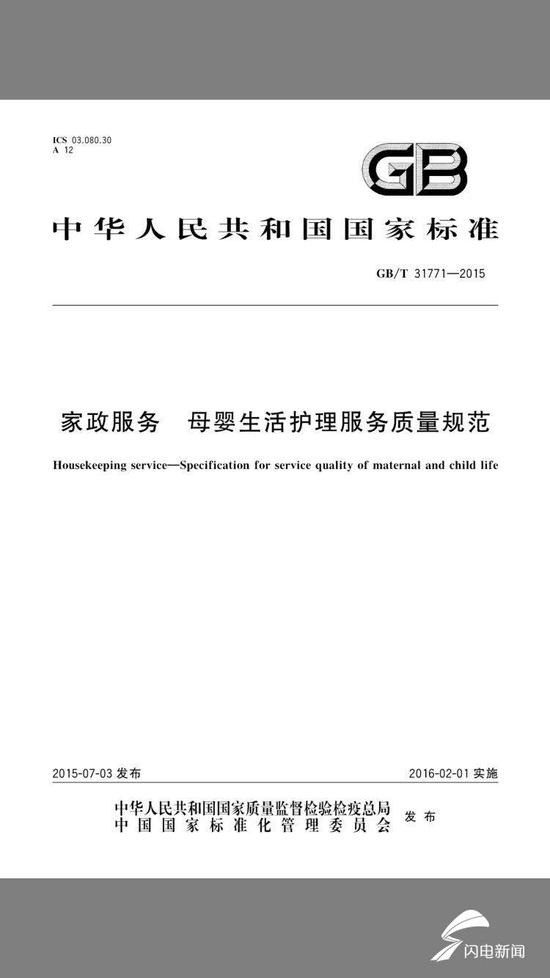 ICS 03.080.30
A 12

GB

中华人民共和国国家标准

GB/T 31771—2015

家政服务　母婴生活护理服务质量规范

Housekeeping service—Specification for service quality of maternal and child life

2015-07-03 发布

2016-02-01 实施

中华人民共和国国家质量监督检验检疫总局
中国国家标准化管理委员会
发布

闪电新闻